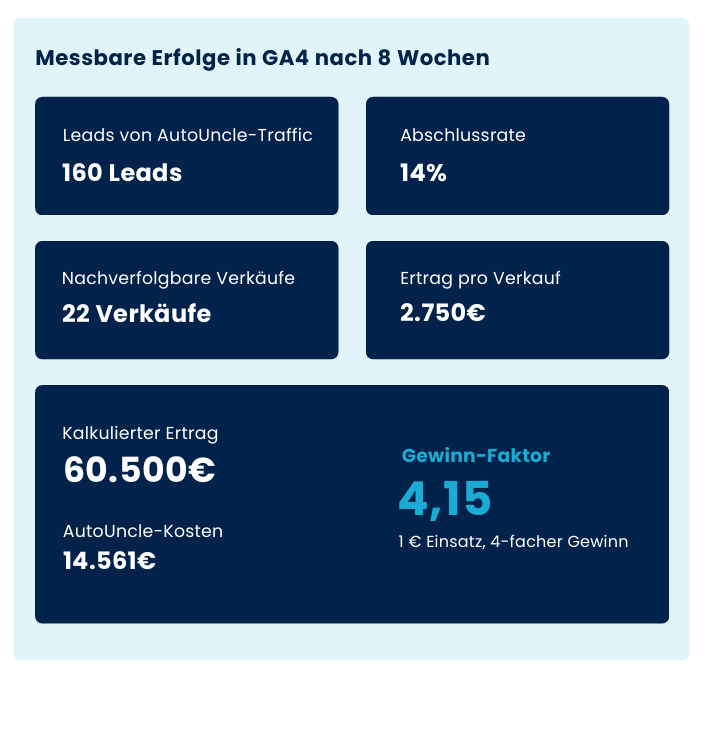 Messbare Erfolge in GA4 nach 8 Wochen

Leads von AutoUncle-Traffic
160 Leads

Abschlussrate
14%

Nachverfolgbare Verkäufe
22 Verkäufe

Ertrag pro Verkauf
2.750€

Kalkulierter Ertrag
60.500€

AutoUncle-Kosten
14.561€

Gewinn-Faktor
4,15
1 € Einsatz, 4-facher Gewinn